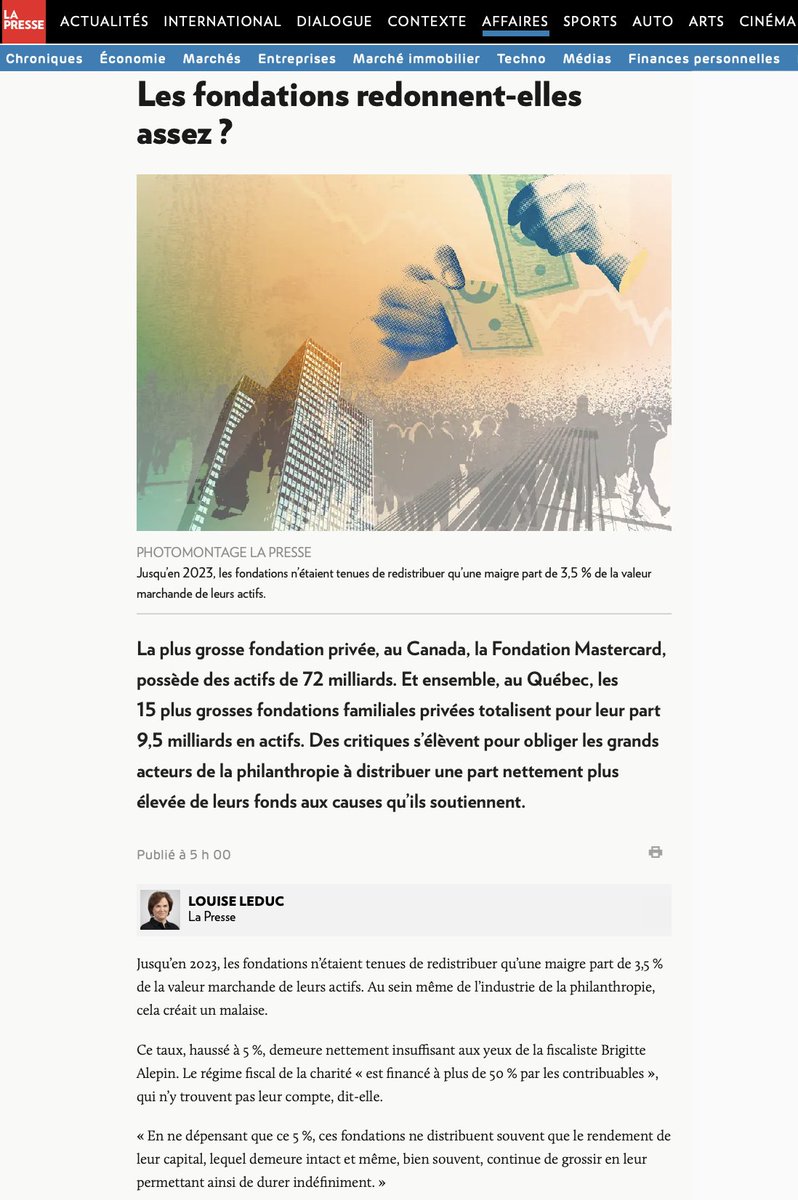 LA PRESSE ACTUALITÉS INTERNATIONAL DIALOGUE CONTEXTE AFFAIRES SPORTS AUTO ARTS CINÉMA

Chroniques Économie Marchés Entreprises Marché immobilier Techno Médias Finances personnelles

Les fondations redonnent-elles assez ?

PHOTOMONTAGE LA PRESSE
Jusqu'en 2023, les fondations n'étaient tenues de redistribuer qu'une maigre part de 3,5 % de la valeur marchande de leurs actifs.

La plus grosse fondation privée, au Canada, la Fondation Mastercard, possède des actifs de 72 milliards. Et ensemble, au Québec, les 15 plus grosses fondations familiales privées totalisent pour leur part 9,5 milliards en actifs. Des critiques s'élèvent pour obliger les grands acteurs de la philanthropie à distribuer une part nettement plus élevée de leurs fonds aux causes qu'ils soutiennent.

Publié à 5 h 00

LOUISE LEDUC
La Presse

Jusqu'en 2023, les fondations n'étaient tenues de redistribuer qu'une maigre part de 3,5 % de la valeur marchande de leurs actifs. Au sein même de l'industrie de la philanthropie, cela créait un malaise.

Ce taux, haussé à 5 %, demeure nettement insuffisant aux yeux de la fiscaliste Brigitte Alepin. Le régime fiscal de la charité « est financé à plus de 50 % par les contribuables », qui n'y trouvent pas leur compte, dit-elle.

« En ne dépensant que ce 5 %, ces fondations ne distribuent souvent que le rendement de leur capital, lequel demeure intact et même, bien souvent, continue de grossir en leur permettant ainsi de durer indéfiniment. »